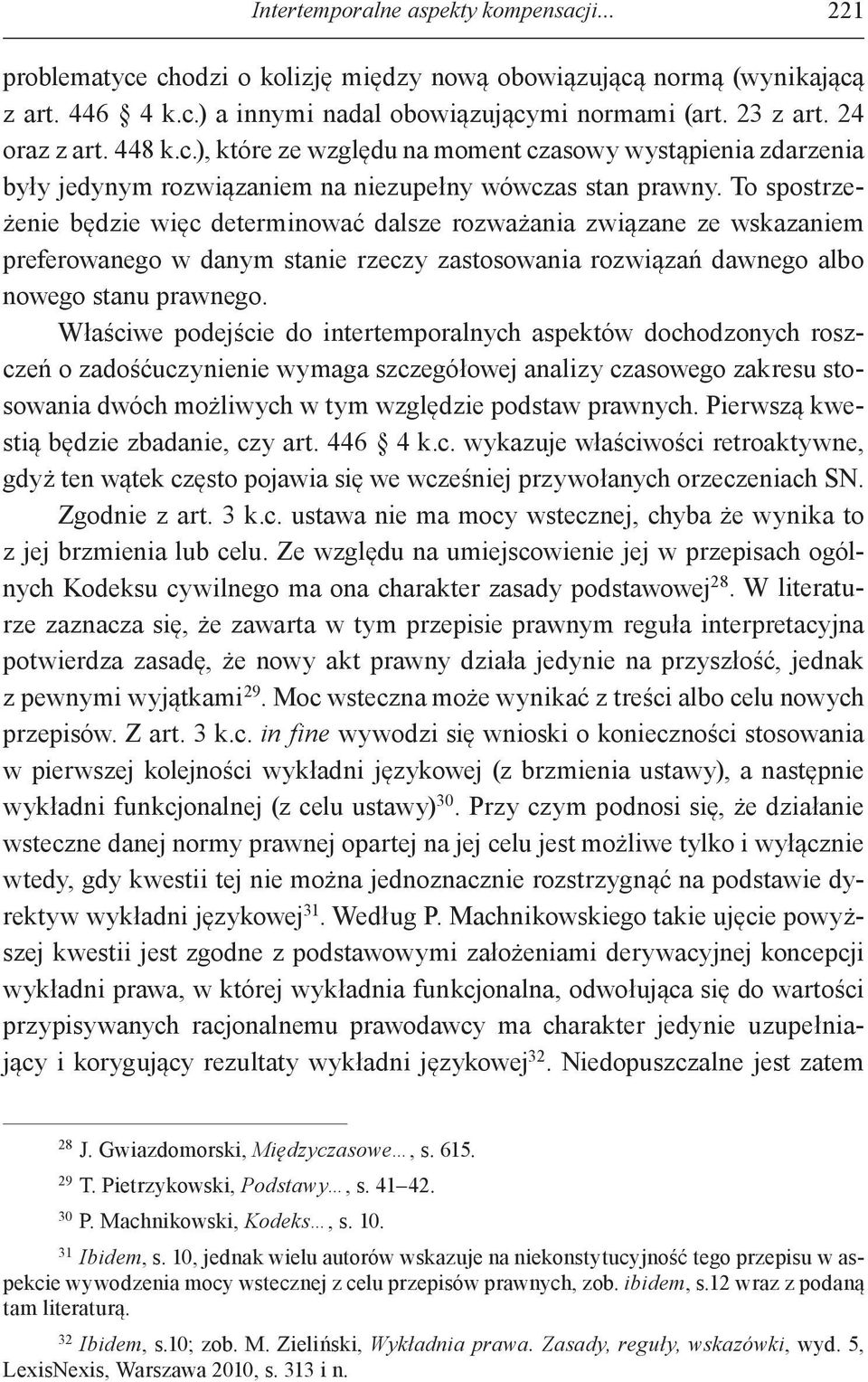 Intertemporalne aspekty kompensacji... 221

problematyce chodzi o kolizję między nową obowiązującą normą (wynikającą z art. 446 4 k.c.) a innymi nadal obowiązującymi normami (art. 23 z art. 24 oraz z art. 448 k.c.), które ze względu na moment czasowy wystąpienia zdarzenia były jedynym rozwiązaniem na niezupełny wówczas stan prawny. To spostrzeżenie będzie więc determinować dalsze rozważania związane ze wskazaniem preferowanego w danym stanie rzeczy zastosowania rozwiązań dawnego albo nowego stanu prawnego.

Właściwe podejście do intertemporalnych aspektów dochodzonych roszczeń o zadośćuczynienie wymaga szczegółowej analizy czasowego zakresu stosowania dwóch możliwych w tym względzie podstaw prawnych. Pierwszą kwestią będzie zbadanie, czy art. 446 4 k.c. wykazuje właściwości retroaktywne, gdyż ten wątek często pojawia się we wcześniej przywołanych orzeczeniach SN.

Zgodnie z art. 3 k.c. ustawa nie ma mocy wstecznej, chyba że wynika to z jej brzmienia lub celu. Ze względu na umiejscowienie jej w przepisach ogólnych Kodeksu cywilnego ma ona charakter zasady podstawowej$^{28}$. W literaturze zaznacza się, że zawarta w tym przepisie prawnym reguła interpretacyjna potwierdza zasadę, że nowy akt prawny działa jedynie na przyszłość, jednak z pewnymi wyjątkami$^{29}$. Moc wsteczna może wynikać z treści albo celu nowych przepisów. Z art. 3 k.c. in fine wywodzi się wnioski o konieczności stosowania w pierwszej kolejności wykładni językowej (z brzmienia ustawy), a następnie wykładni funkcjonalnej (z celu ustawy)$^{30}$. Przy czym podnosi się, że działanie wsteczne danej normy prawnej opartej na jej celu jest możliwe tylko i wyłącznie wtedy, gdy kwestii tej nie można jednoznacznie rozstrzygnąć na podstawie dyrektyw wykładni językowej$^{31}$. Według P. Machnikowskiego takie ujęcie powyższej kwestii jest zgodne z podstawowymi założeniami derywacyjnej koncepcji wykładni prawa, w której wykładnia funkcjonalna, odwołująca się do wartości przypisywanych racjonalnemu prawodawcy ma charakter jedynie uzupełniający i korygujący rezultaty wykładni językowej$^{32}$. Niedopuszczalne jest zatem

$^{28}$ J. Gwiazdomorski, Międzyczasowe…, s. 615.

$^{29}$ T. Pietrzykowski, Podstawy…, s. 41–42.

$^{30}$ P. Machnikowski, Kodeks…, s. 10.

$^{31}$ Ibidem, s. 10, jednak wielu autorów wskazuje na niekonstytucyjność tego przepisu w aspekcie wywodzenia mocy wstecznej z celu przepisów prawnych, zob. ibidem, s.12 wraz z podaną tam literaturą.

$^{32}$ Ibidem, s.10; zob. M. Zieliński, Wykładnia prawa. Zasady, reguły, wskazówki, wyd. 5, LexisNexis, Warszawa 2010, s. 313 i n.